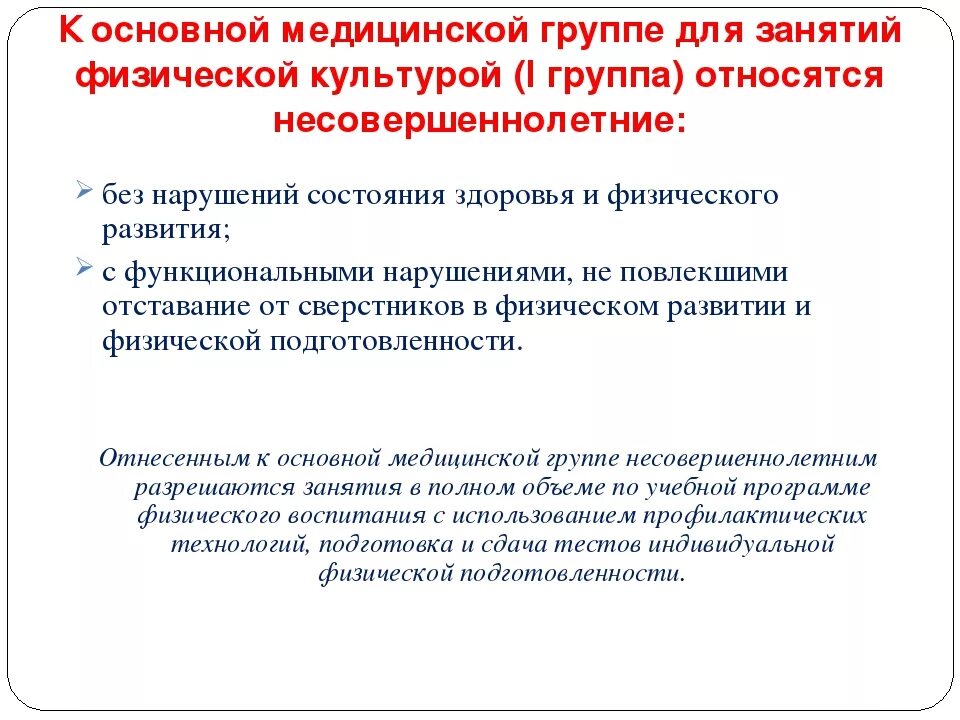 К основной медицинской группе для занятий физической культурой (I группа) относятся несовершеннолетние:

➢ без нарушений состояния здоровья и физического развития;

➢ с функциональными нарушениями, не повлекшими отставание от сверстников в физическом развитии и физической подготовленности.

Отнесенным к основной медицинской группе несовершеннолетним разрешаются занятия в полном объеме по учебной программе физического воспитания с использованием профилактических технологий, подготовка и сдача тестов индивидуальной физической подготовленности.